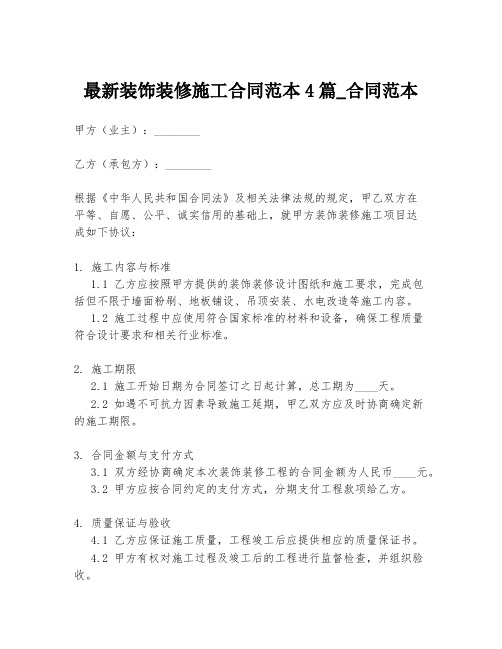 最新装饰装修施工合同范本 4 篇_合同范本

甲方（业主）：________

乙方（承包方）：________

根据《中华人民共和国合同法》及相关法律法规的规定，甲乙双方在平等、自愿、公平、诚实信用的基础上，就甲方装饰装修施工项目达成如下协议：

1. 施工内容与标准
1.1 乙方应按照甲方提供的装饰装修设计图纸和施工要求，完成包括但不限于墙面粉刷、地板铺设、吊顶安装、水电改造等施工内容。
1.2 施工过程中应使用符合国家标准的材料和设备，确保工程质量符合设计要求和相关行业标准。

2. 施工期限
2.1 施工开始日期为合同签订之日起计算，总工期为____天。
2.2 如遇不可抗力因素导致施工延期，甲乙双方应及时协商确定新的施工期限。

3. 合同金额与支付方式
3.1 双方经协商确定本次装饰装修工程的合同金额为人民币____元。
3.2 甲方应按合同约定的支付方式，分期支付工程款项给乙方。

4. 质量保证与验收
4.1 乙方应保证施工质量，工程竣工后应提供相应的质量保证书。
4.2 甲方有权对施工过程及竣工后的工程进行监督检查，并组织验收。